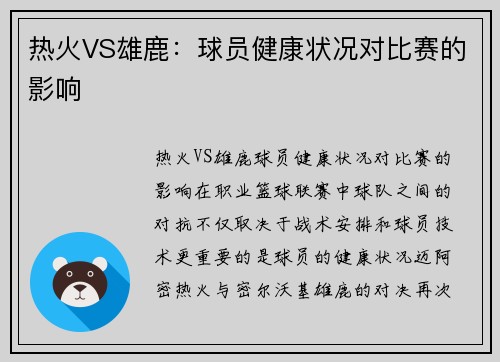 热火VS雄鹿：球员健康状况对比赛的影响

热火VS雄鹿球员健康状况对比赛的影响在职业篮球联赛中球队之间的对抗不仅取决于战术安排和球员技术更重要的是球员的健康状况迈阿密热火与密尔沃基雄鹿的对决再次